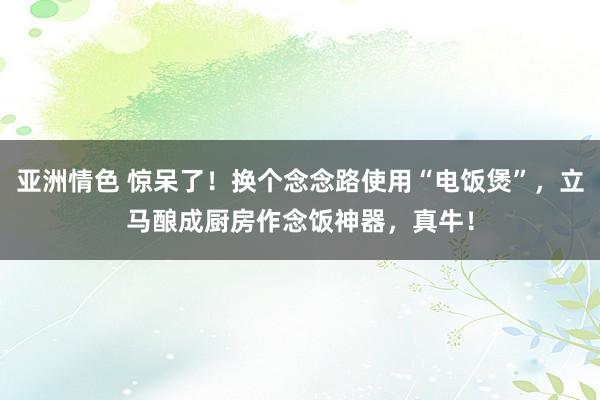 亚洲情色 惊呆了！换个念念路使用“电饭煲”，立马酿成厨房作念饭神器，真牛！